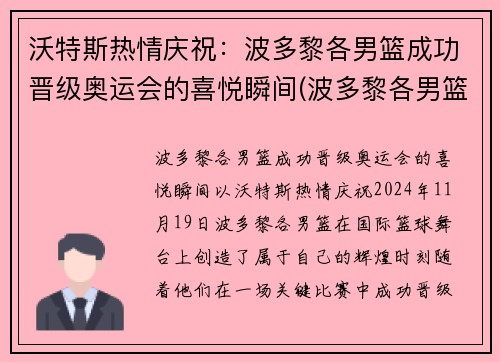 沃特斯热情庆祝：波多黎各男篮成功晋级奥运会的喜悦瞬间(波多黎各男篮

波多黎各男篮成功晋级奥运会的喜悦瞬间以沃特斯热情庆祝2024年11月19日波多黎各男篮在国际篮球舞台上创造了属于自己的辉煌时刻随着他们在一场关键比赛中成功晋级